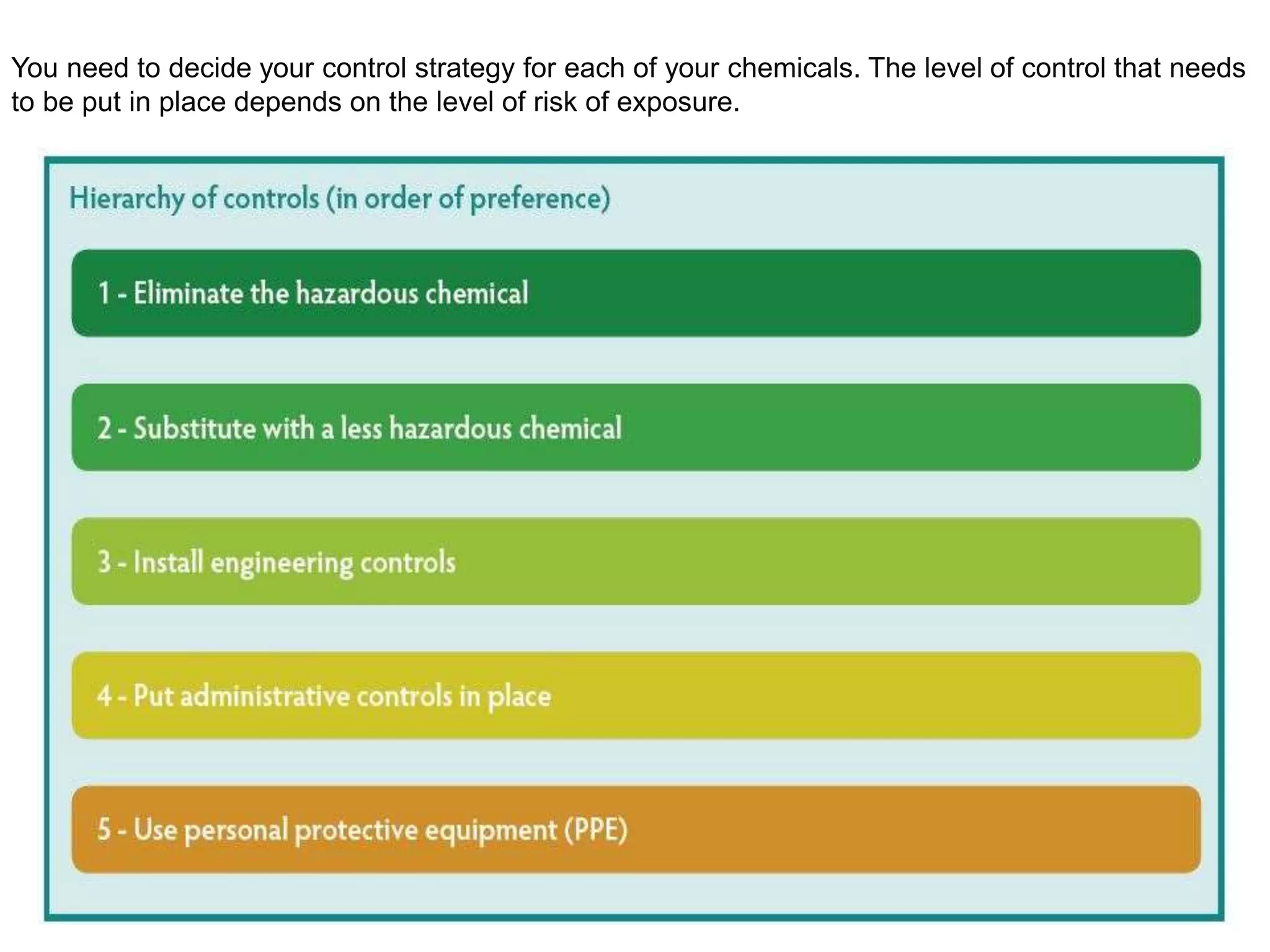 You need to decide your control strategy for each of your chemicals. The level of control that needs to be put in place depends on the level of risk of exposure.

Hierarchy of controls (in order of preference)

1 - Eliminate the hazardous chemical

2 - Substitute with a less hazardous chemical

3 - Install engineering controls

4 - Put administrative controls in place

5 - Use personal protective equipment (PPE)